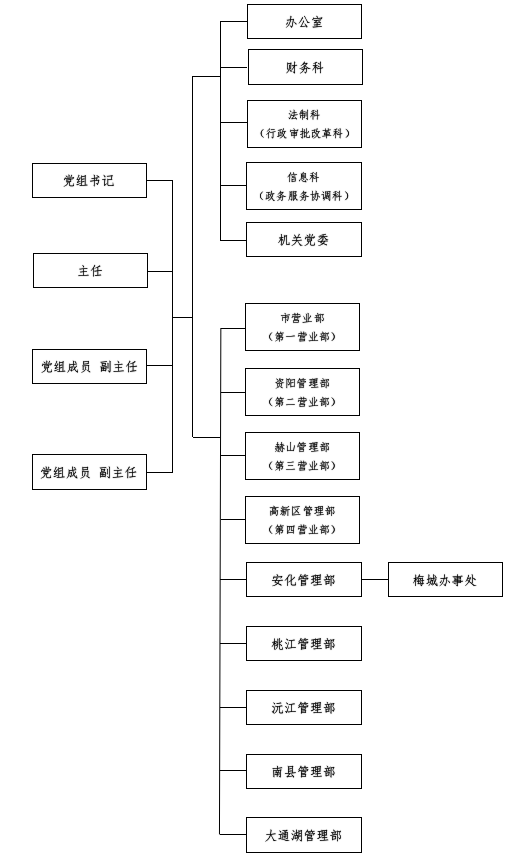 党组书记

主任

党组成员 副主任

党组成员 副主任

办公室

财务科

法制科
（行政审批改革科）

信息科
（政务服务协调科）

机关党委

市营业部
（第一营业部）

资阳管理部
（第二营业部）

赫山管理部
（第三营业部）

高新区管理部
（第四营业部）

安化管理部

梅城办事处

桃江管理部

沅江管理部

南县管理部

大通湖管理部